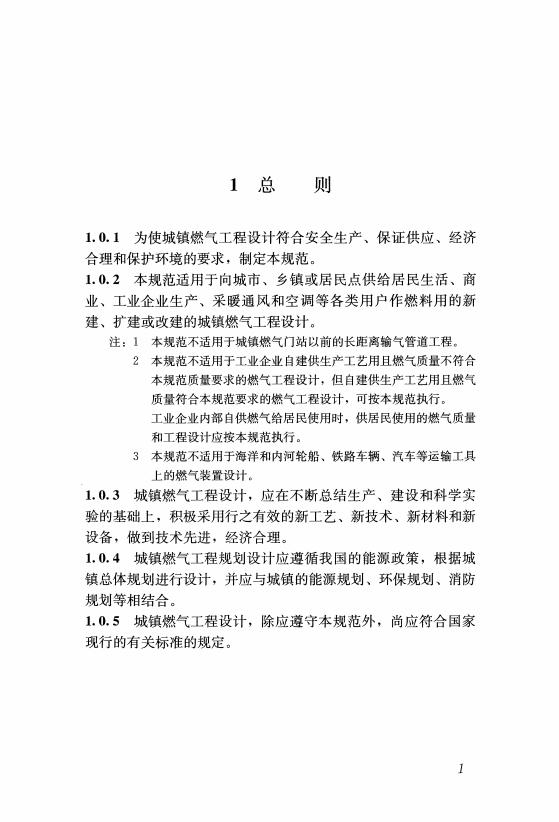 1 总 则

1.0.1 为使城镇燃气工程设计符合安全生产、保证供应、经济合理和保护环境的要求，制定本规范。

1.0.2 本规范适用于向城市、乡镇或居民点供给居民生活、商业、工业企业生产、采暖通风和空调等各类用户作燃料用的新建、扩建或改建的城镇燃气工程设计。

注：1 本规范不适用于城镇燃气门站以前的长距离输气管道工程。

2 本规范不适用于工业企业自建供生产工艺用且燃气质量不符合本规范质量要求的燃气工程设计，但自建供生产工艺用且燃气质量符合本规范要求的燃气工程设计，可按本规范执行。

工业企业内部自供燃气给居民使用时，供居民使用的燃气质量和工程设计应按本规范执行。

3 本规范不适用于海洋和内河轮船、铁路车辆、汽车等运输工具上的燃气装置设计。

1.0.3 城镇燃气工程设计，应在不断总结生产、建设和科学实验的基础上，积极采用行之有效的新工艺、新技术、新材料和新设备，做到技术先进，经济合理。

1.0.4 城镇燃气工程规划设计应遵循我国的能源政策，根据城镇总体规划进行设计，并应与城镇的能源规划、环保规划、消防规划等相结合。

1.0.5 城镇燃气工程设计，除应遵守本规范外，尚应符合国家现行的有关标准的规定。

1